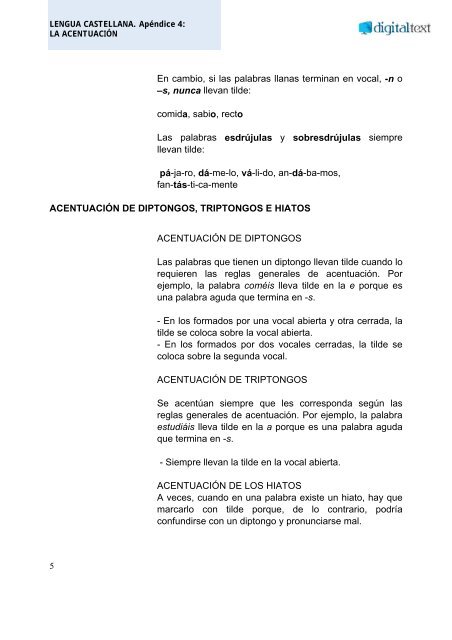 LENGUA CASTELLANA. Apéndice 4:
LA ACENTUACIÓN

digitaltext

En cambio, si las palabras llanas terminan en vocal, -n o –s, nunca llevan tilde:

comida, sabio, recto

Las palabras esdrújulas y sobresdrújulas siempre llevan tilde:

pá-ja-ro, dá-me-lo, vá-li-do, an-dá-ba-mos, fan-tás-ti-ca-mente

ACENTUACIÓN DE DIPTONGOS, TRIPTONGOS E HIATOS

ACENTUACIÓN DE DIPTONGOS

Las palabras que tienen un diptongo llevan tilde cuando lo requieren las reglas generales de acentuación. Por ejemplo, la palabra coméis lleva tilde en la e porque es una palabra aguda que termina en -s.

- En los formados por una vocal abierta y otra cerrada, la tilde se coloca sobre la vocal abierta.
- En los formados por dos vocales cerradas, la tilde se coloca sobre la segunda vocal.

ACENTUACIÓN DE TRIPTONGOS

Se acentúan siempre que les corresponda según las reglas generales de acentuación. Por ejemplo, la palabra estudiáis lleva tilde en la a porque es una palabra aguda que termina en -s.

- Siempre llevan la tilde en la vocal abierta.

ACENTUACIÓN DE LOS HIATOS
A veces, cuando en una palabra existe un hiato, hay que marcarlo con tilde porque, de lo contrario, podría confundirse con un diptongo y pronunciarse mal.

5